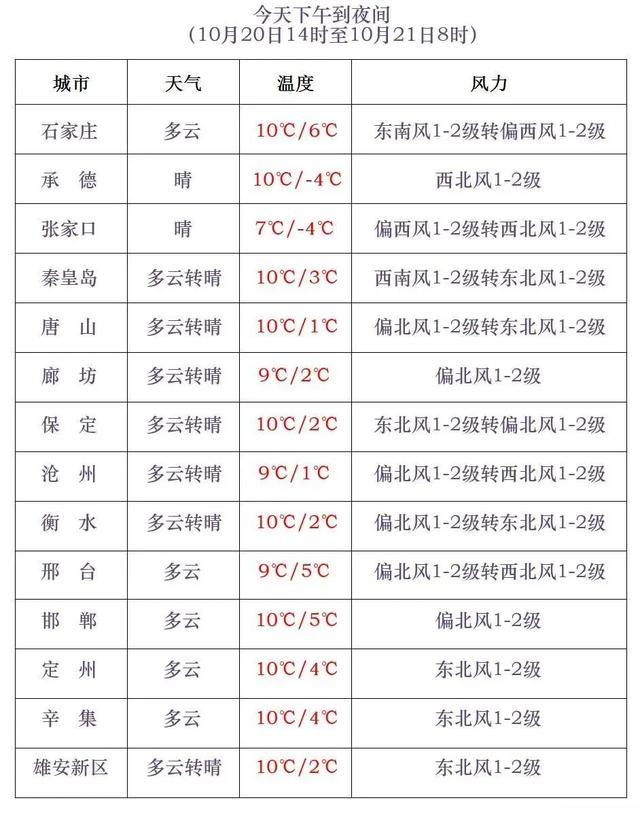 今天下午到夜间
（10月20日14时至10月21日8时）

| 城市 | 天气 | 温度 | 风力 |
|---|---|---|---|
| 石家庄 | 多云 | 10℃/6℃ | 东南风1-2级转偏西风1-2级 |
| 承　德 | 晴 | 10℃/-4℃ | 西北风1-2级 |
| 张家口 | 晴 | 7℃/-4℃ | 偏西风1-2级转西北风1-2级 |
| 秦皇岛 | 多云转晴 | 10℃/3℃ | 西南风1-2级转东北风1-2级 |
| 唐　山 | 多云转晴 | 10℃/1℃ | 偏北风1-2级转东北风1-2级 |
| 廊　坊 | 多云转晴 | 9℃/2℃ | 偏北风1-2级 |
| 保　定 | 多云转晴 | 10℃/2℃ | 东北风1-2级转偏北风1-2级 |
| 沧　州 | 多云转晴 | 9℃/1℃ | 偏北风1-2级转西北风1-2级 |
| 衡　水 | 多云转晴 | 10℃/2℃ | 偏北风1-2级转东北风1-2级 |
| 邢　台 | 多云 | 9℃/5℃ | 偏北风1-2级转西北风1-2级 |
| 邯　郸 | 多云 | 10℃/5℃ | 偏北风1-2级 |
| 定　州 | 多云 | 10℃/4℃ | 东北风1-2级 |
| 辛　集 | 多云 | 10℃/4℃ | 东北风1-2级 |
| 雄安新区 | 多云转晴 | 10℃/2℃ | 东北风1-2级 |